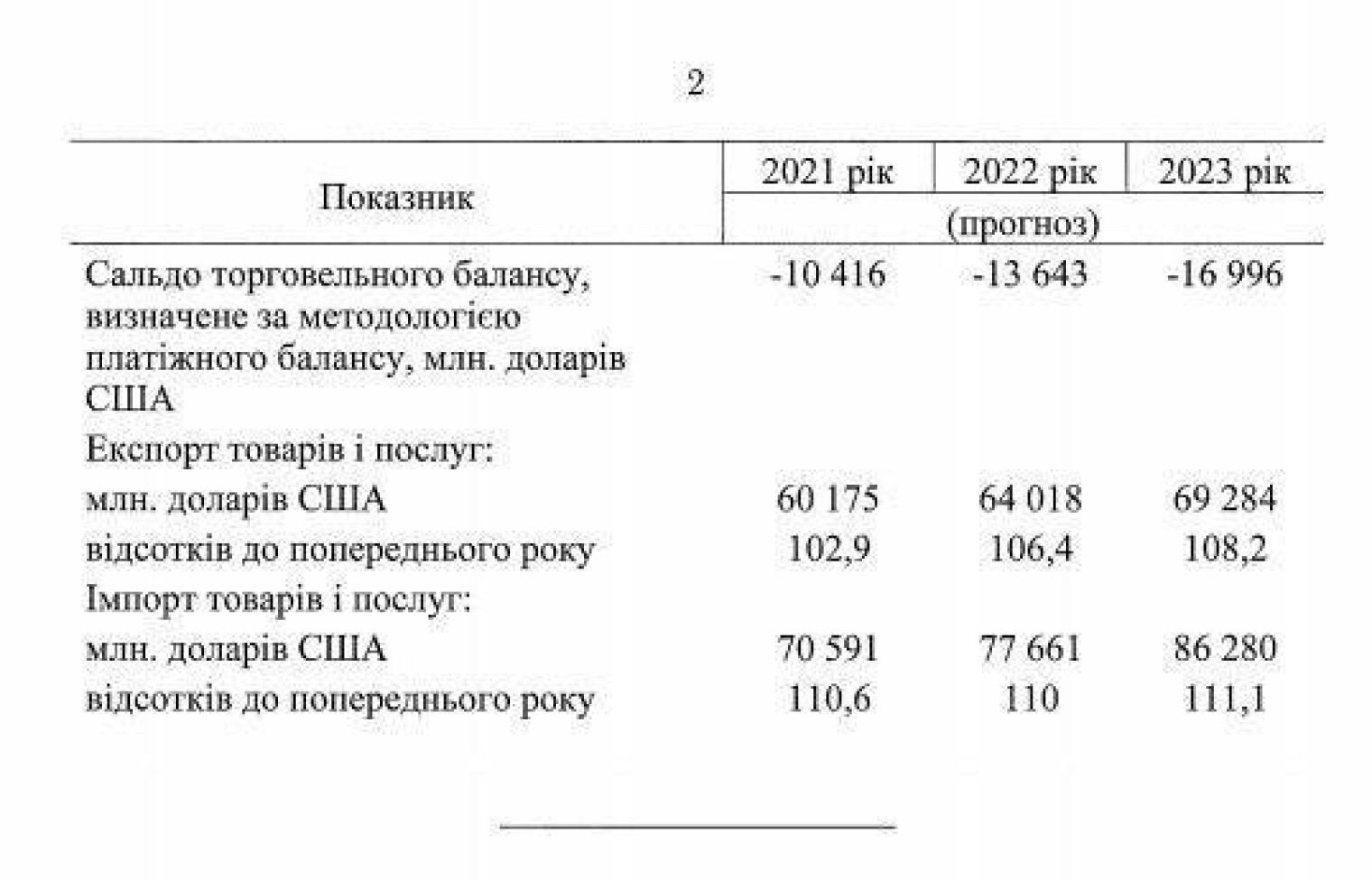 2

| Показник | 2021 рік | 2022 рік | 2023 рік |
|---|---|---|---|
| | (прогноз) | | |
| Сальдо торговельного балансу, визначене за методологією платіжного балансу, млн. доларів США | -10 416 | -13 643 | -16 996 |
| Експорт товарів і послуг: | | | |
| млн. доларів США | 60 175 | 64 018 | 69 284 |
| відсотків до попереднього року | 102,9 | 106,4 | 108,2 |
| Імпорт товарів і послуг: | | | |
| млн. доларів США | 70 591 | 77 661 | 86 280 |
| відсотків до попереднього року | 110,6 | 110 | 111,1 |